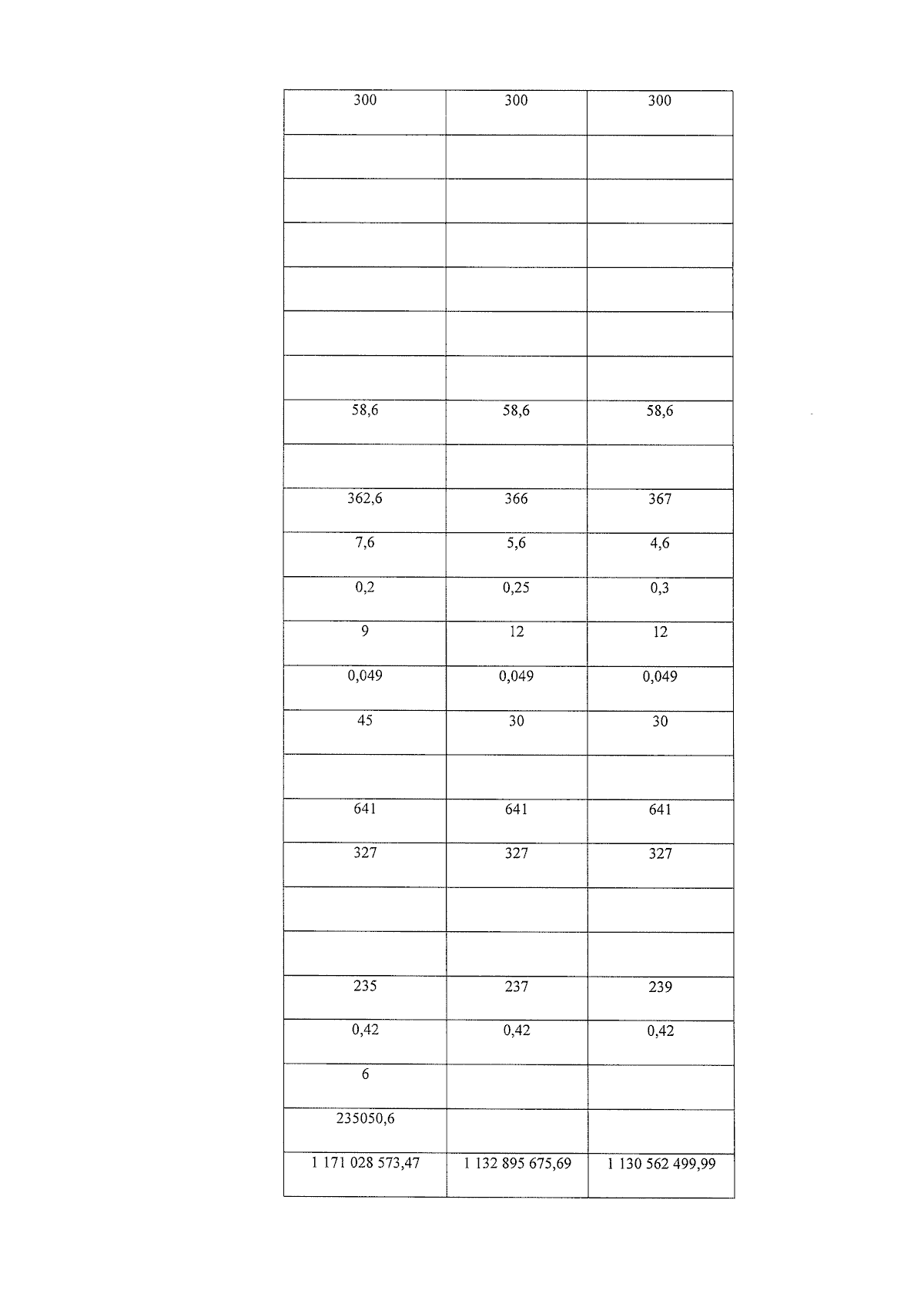 | 300 | 300 | 300 |
|---|---|---|
| | | |
| | | |
| | | |
| | | |
| | | |
| | | |
| 58,6 | 58,6 | 58,6 |
| | | |
| 362,6 | 366 | 367 |
| 7,6 | 5,6 | 4,6 |
| 0,2 | 0,25 | 0,3 |
| 9 | 12 | 12 |
| 0,049 | 0,049 | 0,049 |
| 45 | 30 | 30 |
| | | |
| 641 | 641 | 641 |
| 327 | 327 | 327 |
| | | |
| | | |
| 235 | 237 | 239 |
| 0,42 | 0,42 | 0,42 |
| 6 | | |
| 235050,6 | | |
| 1 171 028 573,47 | 1 132 895 675,69 | 1 130 562 499,99 |